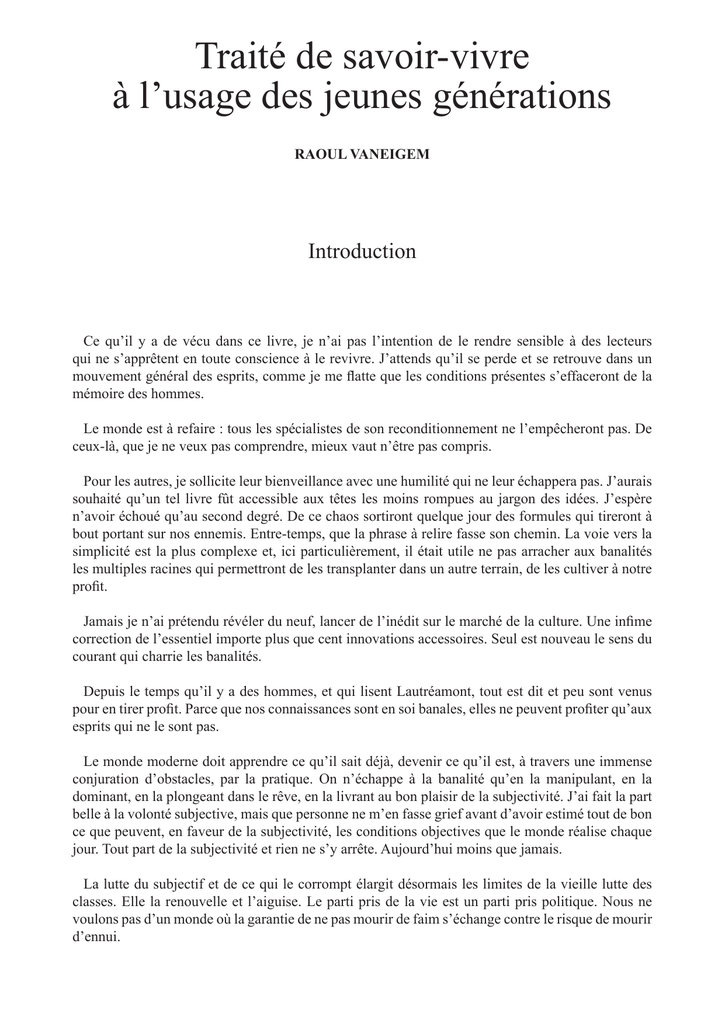 Traité de savoir-vivre
à l’usage des jeunes générations

RAOUL VANEIGEM

Introduction

Ce qu’il y a de vécu dans ce livre, je n’ai pas l’intention de le rendre sensible à des lecteurs qui ne s’apprêtent en toute conscience à le revivre. J’attends qu’il se perde et se retrouve dans un mouvement général des esprits, comme je me flatte que les conditions présentes s’effaceront de la mémoire des hommes.

Le monde est à refaire : tous les spécialistes de son reconditionnement ne l’empêcheront pas. De ceux-là, que je ne veux pas comprendre, mieux vaut n’être pas compris.

Pour les autres, je sollicite leur bienveillance avec une humilité qui ne leur échappera pas. J’aurais souhaité qu’un tel livre fût accessible aux têtes les moins rompues au jargon des idées. J’espère n’avoir échoué qu’au second degré. De ce chaos sortiront quelque jour des formules qui tireront à bout portant sur nos ennemis. Entre-temps, que la phrase à relire fasse son chemin. La voie vers la simplicité est la plus complexe et, ici particulièrement, il était utile ne pas arracher aux banalités les multiples racines qui permettront de les transplanter dans un autre terrain, de les cultiver à notre profit.

Jamais je n’ai prétendu révéler du neuf, lancer de l’inédit sur le marché de la culture. Une infime correction de l’essentiel importe plus que cent innovations accessoires. Seul est nouveau le sens du courant qui charrie les banalités.

Depuis le temps qu’il y a des hommes, et qui lisent Lautréamont, tout est dit et peu sont venus pour en tirer profit. Parce que nos connaissances sont en soi banales, elles ne peuvent profiter qu’aux esprits qui ne le sont pas.

Le monde moderne doit apprendre ce qu’il sait déjà, devenir ce qu’il est, à travers une immense conjuration d’obstacles, par la pratique. On n’échappe à la banalité qu’en la manipulant, en la dominant, en la plongeant dans le rêve, en la livrant au bon plaisir de la subjectivité. J’ai fait la part belle à la volonté subjective, mais que personne ne m’en fasse grief avant d’avoir estimé tout de bon ce que peuvent, en faveur de la subjectivité, les conditions objectives que le monde réalise chaque jour. Tout part de la subjectivité et rien ne s’y arrête. Aujourd’hui moins que jamais.

La lutte du subjectif et de ce qui le corrompt élargit désormais les limites de la vieille lutte des classes. Elle la renouvelle et l’aiguise. Le parti pris de la vie est un parti pris politique. Nous ne voulons pas d’un monde où la garantie de ne pas mourir de faim s’échange contre le risque de mourir d’ennui.